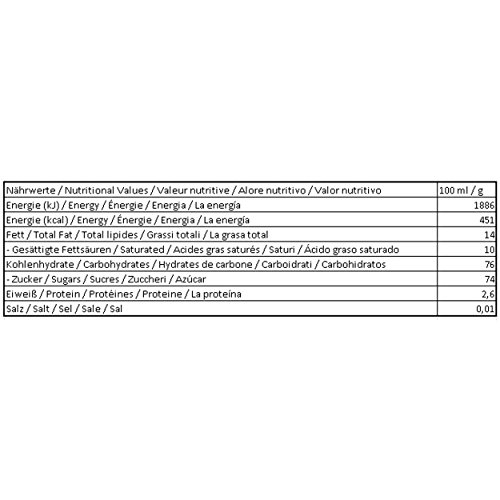 | Nährwerte / Nutritional Values / Valeur nutritive / Alore nutritivo / Valor nutritivo | 100 ml / g |
|---|---|
| Energie (kJ) / Energy / Énergie / Energia / La energía | 1886 |
| Energie (kcal) / Energy / Énergie / Energia / La energía | 451 |
| Fett / Total Fat / Total lipides / Grassi totali / La grasa total | 14 |
| - Gesättigte Fettsäuren / Saturated / Acides gras saturés / Saturi / Ácido graso saturado | 10 |
| Kohlenhydrate / Carbohydrates / Hydrates de carbone / Carboidrati / Carbohidratos | 76 |
| - Zucker / Sugars / Sucres / Zuccheri / Azúcar | 74 |
| Eiweiß / Protein / Protéines / Proteine / La proteína | 2,6 |
| Salz / Salt / Sel / Sale / Sal | 0,01 |